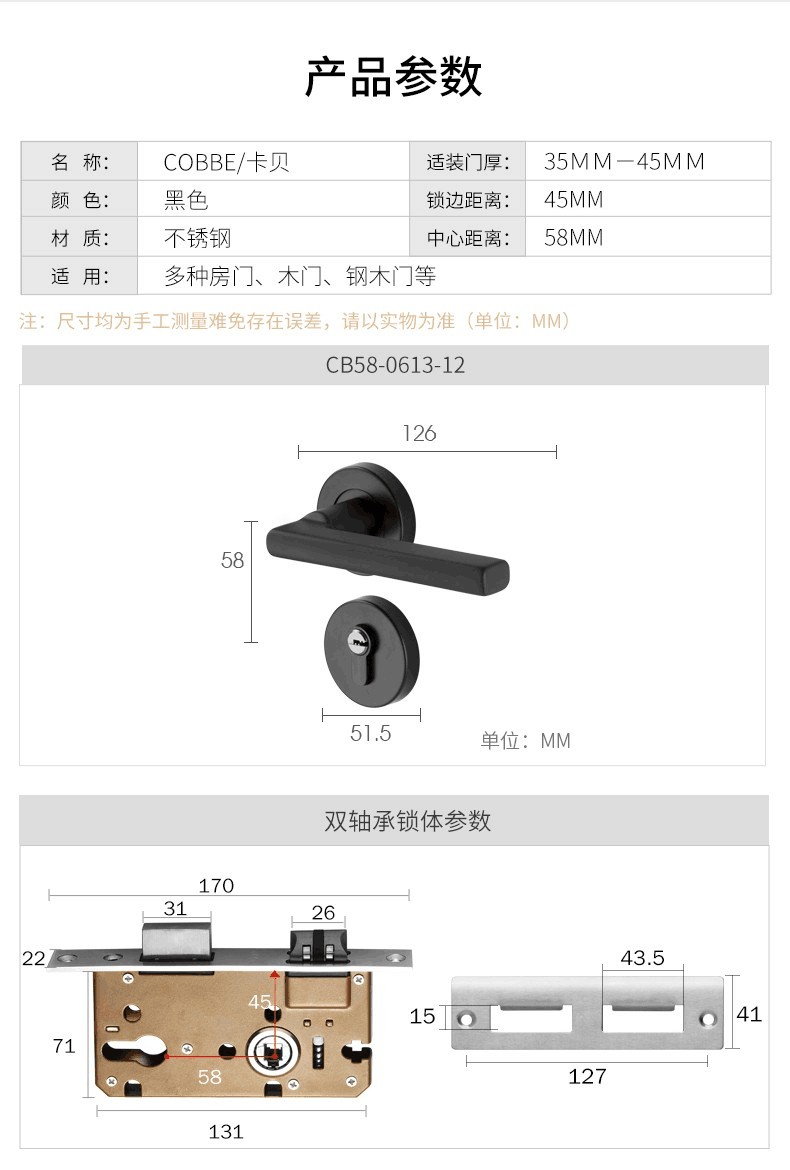 产品参数

| 名　称: | COBBE/卡贝 | 适装门厚: | 35MM—45MM |
|---|---|---|---|
| 颜　色: | 黑色 | 锁边距离: | 45MM |
| 材　质: | 不锈钢 | 中心距离: | 58MM |
| 适　用: | 多种房门、木门、钢木门等 | | |

注：尺寸均为手工测量难免存在误差，请以实物为准（单位：MM）

CB58-0613-12

126

58

51.5

单位：MM

双轴承锁体参数

170

31

26

22

45

71

58

131

43.5

15

41

127